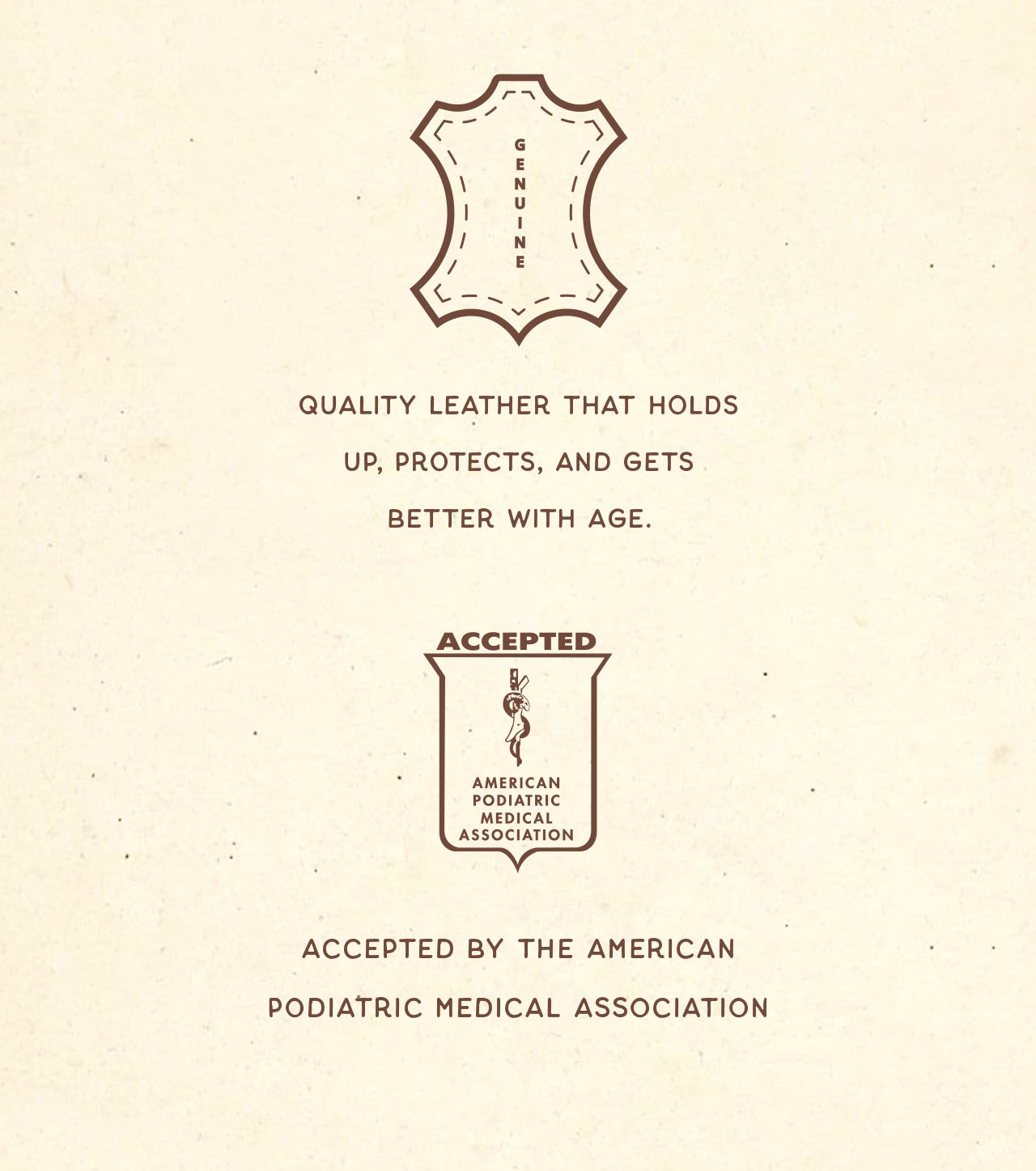 GENUINE

QUALITY LEATHER THAT HOLDS UP, PROTECTS, AND GETS BETTER WITH AGE.

ACCEPTED

AMERICAN PODIATRIC MEDICAL ASSOCIATION

ACCEPTED BY THE AMERICAN PODIATRIC MEDICAL ASSOCIATION